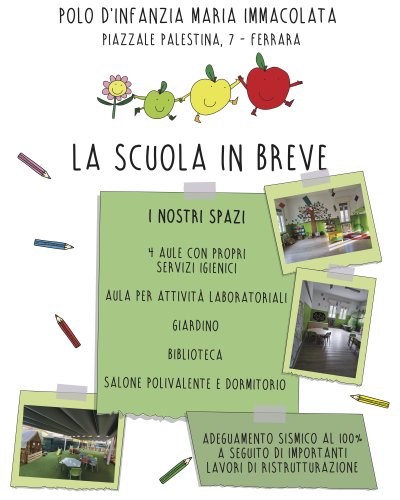 POLO D'INFANZIA MARIA IMMACOLATA
PIAZZALE PALESTINA, 7 - FERRARA

LA SCUOLA IN BREVE

I NOSTRI SPAZI

4 AULE CON PROPRI SERVIZI IGIENICI

AULA PER ATTIVITÀ LABORATORIALI

GIARDINO

BIBLIOTECA

SALONE POLIVALENTE E DORMITORIO

ADEGUAMENTO SISMICO AL 100% A SEGUITO DI IMPORTANTI LAVORI DI RISTRUTTURAZIONE